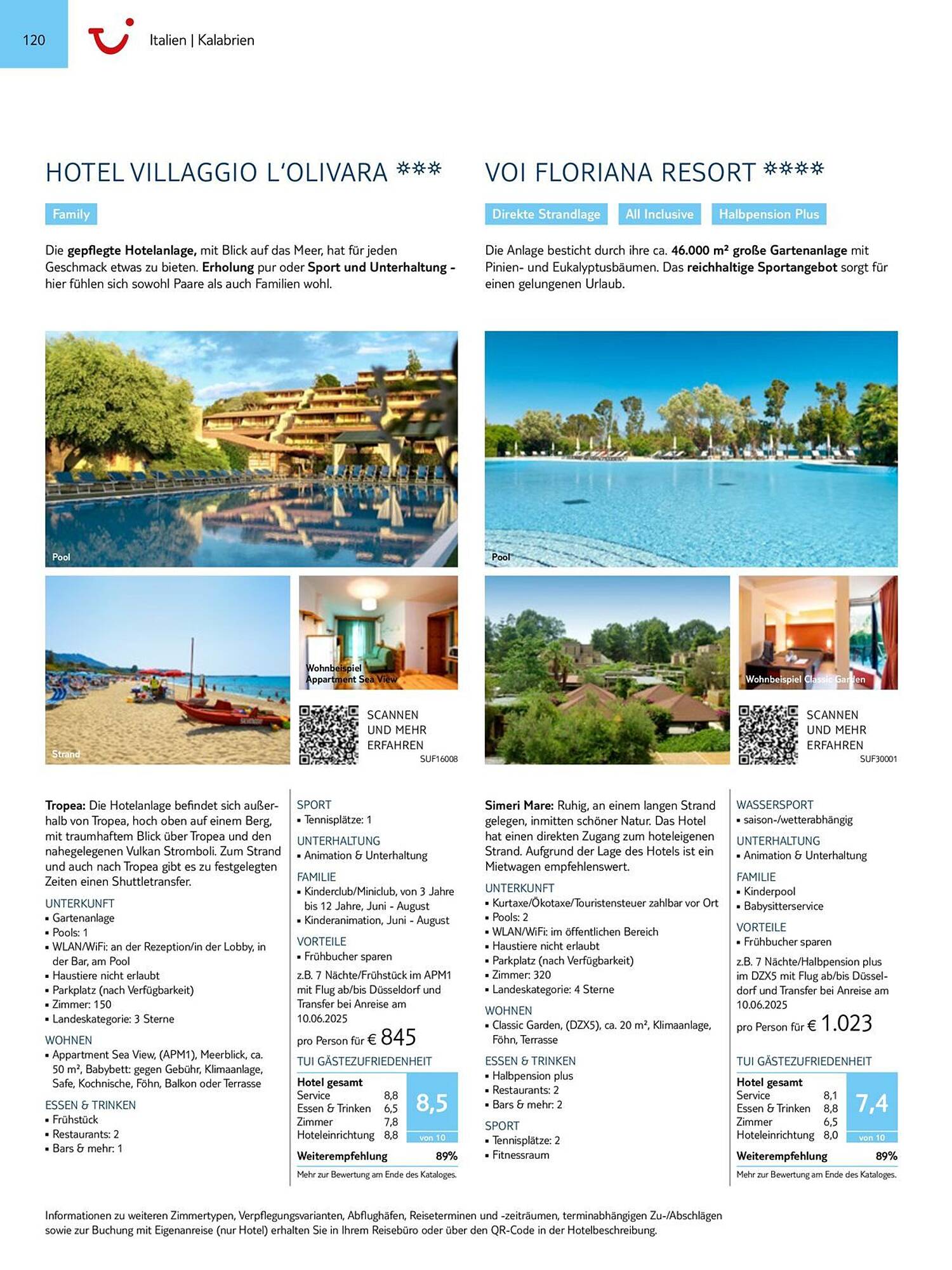 120

Italien | Kalabrien

HOTEL VILLAGGIO L'OLIVARA ***

Family

Die gepflegte Hotelanlage, mit Blick auf das Meer, hat für jeden Geschmack etwas zu bieten. Erholung pur oder Sport und Unterhaltung - hier fühlen sich sowohl Paare als auch Familien wohl.

Pool

Strand

Wohnbeispiel Appartment Sea View

SCANNEN UND MEHR ERFAHREN

SUF16008

Tropea: Die Hotelanlage befindet sich außerhalb von Tropea, hoch oben auf einem Berg, mit traumhaftem Blick über Tropea und den nahegelegenen Vulkan Stromboli. Zum Strand und auch nach Tropea gibt es zu festgelegten Zeiten einen Shuttletransfer.

UNTERKUNFT
• Gartenanlage
• Pools: 1
• WLAN/WiFi: an der Rezeption/in der Lobby, in der Bar, am Pool
• Haustiere nicht erlaubt
• Parkplatz (nach Verfügbarkeit)
• Zimmer: 150
• Landeskategorie: 3 Sterne

WOHNEN
• Appartment Sea View, (APM1), Meerblick, ca. 50 m², Babybett: gegen Gebühr, Klimaanlage, Safe, Kochnische, Föhn, Balkon oder Terrasse

ESSEN & TRINKEN
• Frühstück
• Restaurants: 2
• Bars & mehr: 1

SPORT
• Tennisplätze: 1

UNTERHALTUNG
• Animation & Unterhaltung

FAMILIE
• Kinderclub/Miniclub, von 3 Jahre bis 12 Jahre, Juni - August
• Kinderanimation, Juni - August

VORTEILE
• Frühbucher sparen

z.B. 7 Nächte/Frühstück im APM1 mit Flug ab/bis Düsseldorf und Transfer bei Anreise am 10.06.2025

pro Person für € 845

TUI GÄSTEZUFRIEDENHEIT

Hotel gesamt
Service 8,8
Essen & Trinken 6,5
Zimmer 7,8
Hoteleinrichtung 8,8
8,5
von 10

Weiterempfehlung 89%

Mehr zur Bewertung am Ende des Kataloges.

VOI FLORIANA RESORT ****

Direkte Strandlage All Inclusive Halbpension Plus

Die Anlage besticht durch ihre ca. 46.000 m² große Gartenanlage mit Pinien- und Eukalyptusbäumen. Das reichhaltige Sportangebot sorgt für einen gelungenen Urlaub.

Pool

Wohnbeispiel Classic Garden

SCANNEN UND MEHR ERFAHREN

SUF30001

Simeri Mare: Ruhig, an einem langen Strand gelegen, inmitten schöner Natur. Das Hotel hat einen direkten Zugang zum hoteleigenen Strand. Aufgrund der Lage des Hotels ist ein Mietwagen empfehlenswert.

UNTERKUNFT
• Kurtaxe/Ökotaxe/Touristensteuer zahlbar vor Ort
• Pools: 2
• WLAN/WiFi: im öffentlichen Bereich
• Haustiere nicht erlaubt
• Parkplatz (nach Verfügbarkeit)
• Zimmer: 320
• Landeskategorie: 4 Sterne

WOHNEN
• Classic Garden, (DZX5), ca. 20 m², Klimaanlage, Föhn, Terrasse

ESSEN & TRINKEN
• Halbpension plus
• Restaurants: 2
• Bars & mehr: 2

SPORT
• Tennisplätze: 2
• Fitnessraum

WASSERSPORT
• saison-/wetterabhängig

UNTERHALTUNG
• Animation & Unterhaltung

FAMILIE
• Kinderpool
• Babysitterservice

VORTEILE
• Frühbucher sparen

z.B. 7 Nächte/Halbpension plus im DZX5 mit Flug ab/bis Düsseldorf und Transfer bei Anreise am 10.06.2025

pro Person für € 1.023

TUI GÄSTEZUFRIEDENHEIT

Hotel gesamt
Service 8,1
Essen & Trinken 8,8
Zimmer 6,5
Hoteleinrichtung 8,0
7,4
von 10

Weiterempfehlung 89%

Mehr zur Bewertung am Ende des Kataloges.

Informationen zu weiteren Zimmertypen, Verpflegungsvarianten, Abflughäfen, Reiseterminen und -zeiträumen, terminabhängigen Zu-/Abschlägen sowie zur Buchung mit Eigenanreise (nur Hotel) erhalten Sie in Ihrem Reisebüro oder über den QR-Code in der Hotelbeschreibung.